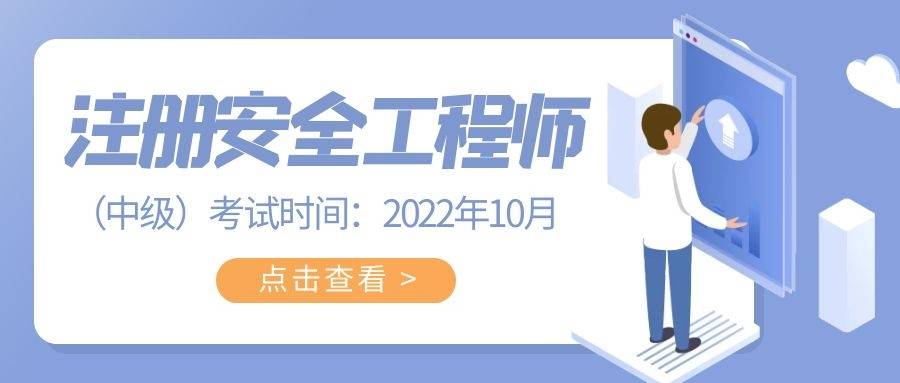 注册安全工程师

（中级）考试时间：2022年10月

点击查看 >